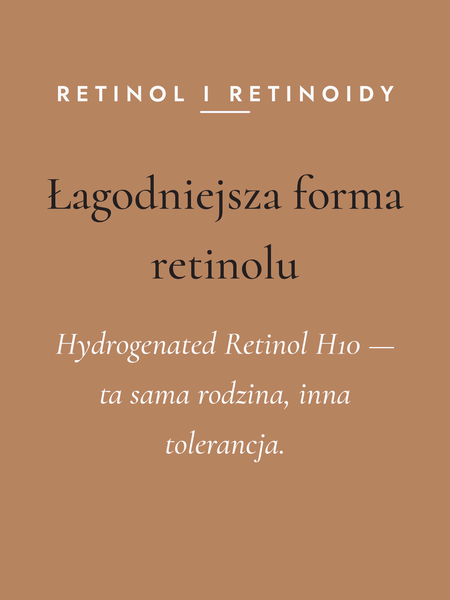 RETINOL I RETINOIDY

Łagodniejsza forma retinolu

Hydrogenated Retinol H10 — ta sama rodzina, inna tolerancja.